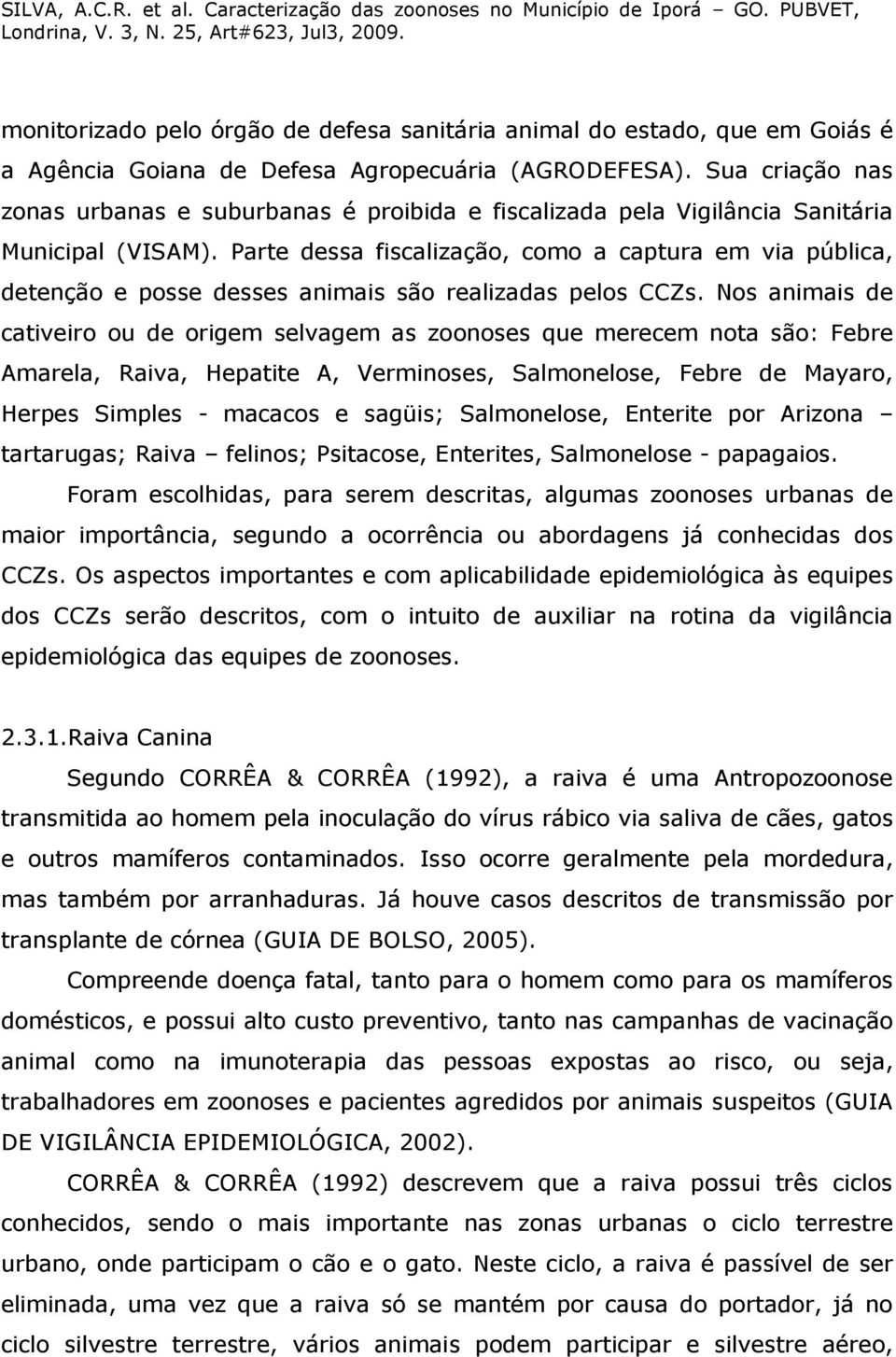 SILVA, A.C.R. et al. Caracterização das zoonoses no Município de Iporá – GO. PUBVET, Londrina, V. 3, N. 25, Art#623, Jul3, 2009.

monitorizado pelo órgão de defesa sanitária animal do estado, que em Goiás é a Agência Goiana de Defesa Agropecuária (AGRODEFESA). Sua criação nas zonas urbanas e suburbanas é proibida e fiscalizada pela Vigilância Sanitária Municipal (VISAM). Parte dessa fiscalização, como a captura em via pública, detenção e posse desses animais são realizadas pelos CCZs. Nos animais de cativeiro ou de origem selvagem as zoonoses que merecem nota são: Febre Amarela, Raiva, Hepatite A, Verminoses, Salmonelose, Febre de Mayaro, Herpes Simples - macacos e sagüis; Salmonelose, Enterite por Arizona – tartarugas; Raiva – felinos; Psitacose, Enterites, Salmonelose - papagaios.

Foram escolhidas, para serem descritas, algumas zoonoses urbanas de maior importância, segundo a ocorrência ou abordagens já conhecidas dos CCZs. Os aspectos importantes e com aplicabilidade epidemiológica às equipes dos CCZs serão descritos, com o intuito de auxiliar na rotina da vigilância epidemiológica das equipes de zoonoses.

2.3.1.Raiva Canina

Segundo CORRÊA & CORRÊA (1992), a raiva é uma Antropozoonose transmitida ao homem pela inoculação do vírus rábico via saliva de cães, gatos e outros mamíferos contaminados. Isso ocorre geralmente pela mordedura, mas também por arranhaduras. Já houve casos descritos de transmissão por transplante de córnea (GUIA DE BOLSO, 2005).

Compreende doença fatal, tanto para o homem como para os mamíferos domésticos, e possui alto custo preventivo, tanto nas campanhas de vacinação animal como na imunoterapia das pessoas expostas ao risco, ou seja, trabalhadores em zoonoses e pacientes agredidos por animais suspeitos (GUIA DE VIGILÂNCIA EPIDEMIOLÓGICA, 2002).

CORRÊA & CORRÊA (1992) descrevem que a raiva possui três ciclos conhecidos, sendo o mais importante nas zonas urbanas o ciclo terrestre urbano, onde participam o cão e o gato. Neste ciclo, a raiva é passível de ser eliminada, uma vez que a raiva só se mantém por causa do portador, já no ciclo silvestre terrestre, vários animais podem participar e silvestre aéreo,